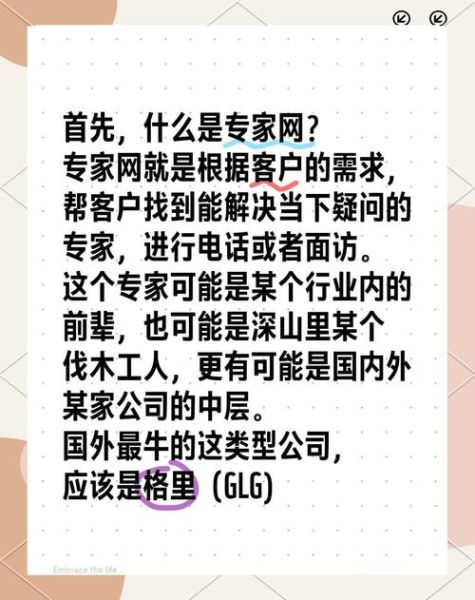 首先，什么是专家网？
专家网就是根据客户的需求，帮客户找到能解决当下疑问的专家，进行电话或者面访。
这个专家可能是某个行业内的前辈，也可能是深山里某个伐木工人，更有可能是国内外某家公司的中层。
国外最牛的这类型公司，应该是格里（GLG）

Embrace the life